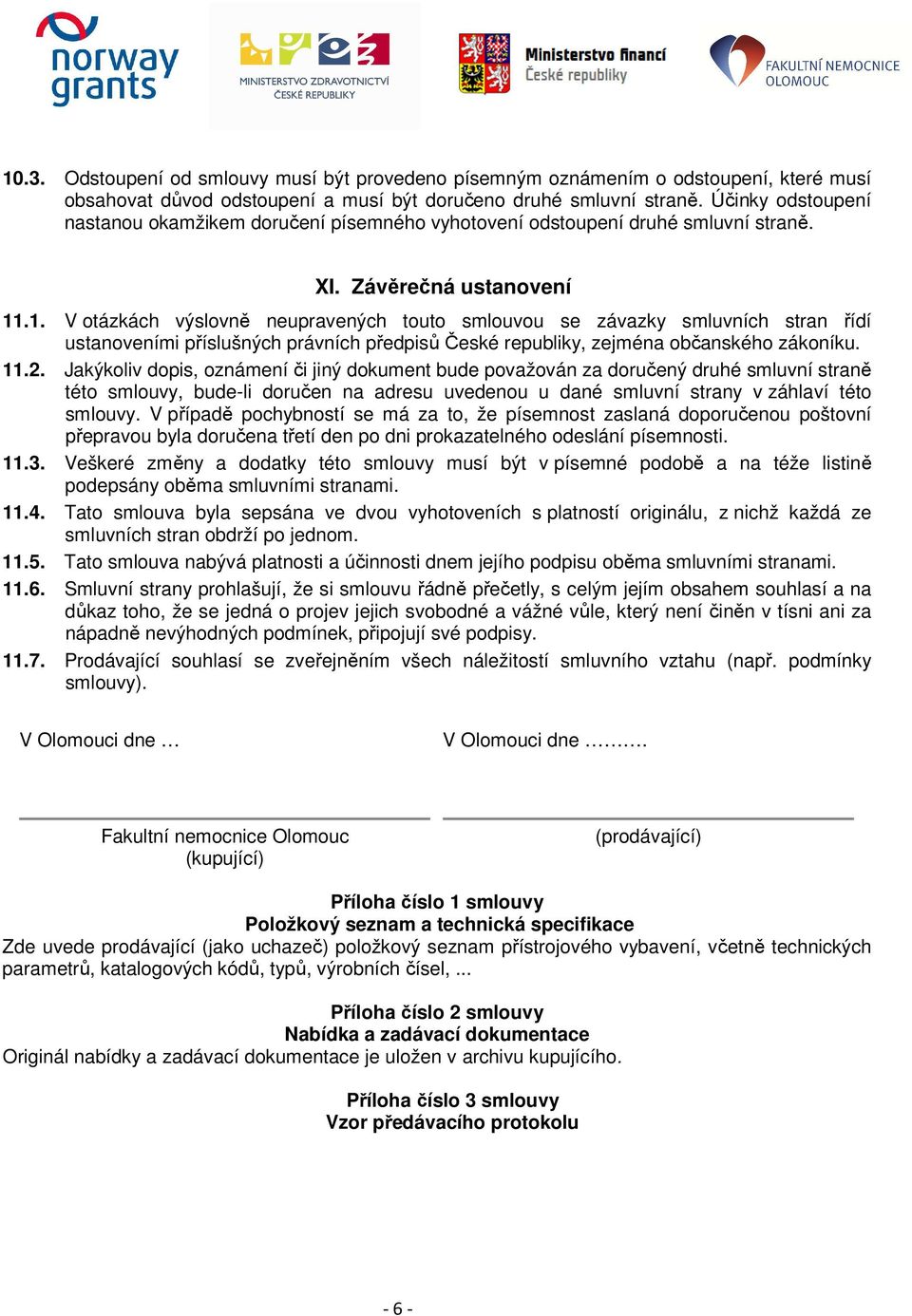 norway grants

MINISTERSTVO ZDRAVOTNICTVÍ ČESKÉ REPUBLIKY

Ministerstvo financí České republiky

FAKULTNÍ NEMOCNICE OLOMOUC

10.3. Odstoupení od smlouvy musí být provedeno písemným oznámením o odstoupení, které musí obsahovat důvod odstoupení a musí být doručeno druhé smluvní straně. Účinky odstoupení nastanou okamžikem doručení písemného vyhotovení odstoupení druhé smluvní straně.

XI. Závěrečná ustanovení

11.1. V otázkách výslovně neupravených touto smlouvou se závazky smluvních stran řídí ustanoveními příslušných právních předpisů České republiky, zejména občanského zákoníku.

11.2. Jakýkoliv dopis, oznámení či jiný dokument bude považován za doručený druhé smluvní straně této smlouvy, bude-li doručen na adresu uvedenou u dané smluvní strany v záhlaví této smlouvy. V případě pochybností se má za to, že písemnost zaslaná doporučenou poštovní přepravou byla doručena třetí den po dni prokazatelného odeslání písemnosti.

11.3. Veškeré změny a dodatky této smlouvy musí být v písemné podobě a na téže listině podepsány oběma smluvními stranami.

11.4. Tato smlouva byla sepsána ve dvou vyhotoveních s platností originálu, z nichž každá ze smluvních stran obdrží po jednom.

11.5. Tato smlouva nabývá platnosti a účinnosti dnem jejího podpisu oběma smluvními stranami.

11.6. Smluvní strany prohlašují, že si smlouvu řádně přečetly, s celým jejím obsahem souhlasí a na důkaz toho, že se jedná o projev jejich svobodné a vážné vůle, který není činěn v tísni ani za nápadně nevýhodných podmínek, připojují své podpisy.

11.7. Prodávající souhlasí se zveřejněním všech náležitostí smluvního vztahu (např. podmínky smlouvy).

V Olomouci dne …

V Olomouci dne ……….

Fakultní nemocnice Olomouc
(kupující)

(prodávající)

Příloha číslo 1 smlouvy
Položkový seznam a technická specifikace
Zde uvede prodávající (jako uchazeč) položkový seznam přístrojového vybavení, včetně technických parametrů, katalogových kódů, typů, výrobních čísel, ...

Příloha číslo 2 smlouvy
Nabídka a zadávací dokumentace
Originál nabídky a zadávací dokumentace je uložen v archivu kupujícího.

Příloha číslo 3 smlouvy
Vzor předávacího protokolu

- 6 -